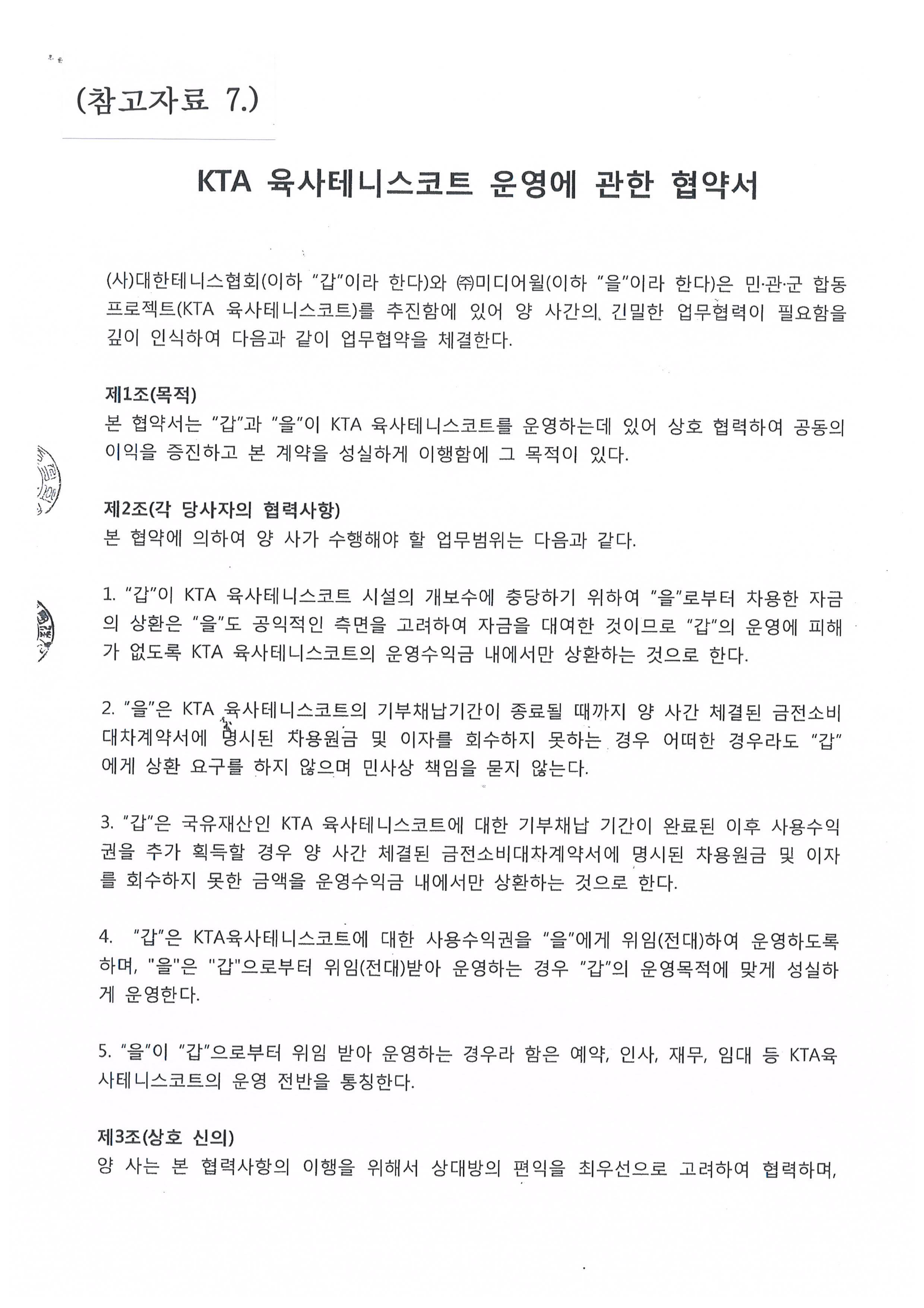 (참고자료 7.)

KTA 육사테니스코트 운영에 관한 협약서

(사)대한테니스협회(이하 "갑"이라 한다)와 ㈜미디어윌(이하 "을"이라 한다)은 민·관·군 합동 프로젝트(KTA 육사테니스코트)를 추진함에 있어 양 사간의 긴밀한 업무협력이 필요함을 깊이 인식하여 다음과 같이 업무협약을 체결한다.

제1조(목적)
본 협약서는 "갑"과 "을"이 KTA 육사테니스코트를 운영하는데 있어 상호 협력하여 공동의 이익을 증진하고 본 계약을 성실하게 이행함에 그 목적이 있다.

제2조(각 당사자의 협력사항)
본 협약에 의하여 양 사가 수행해야 할 업무범위는 다음과 같다.

1. "갑"이 KTA 육사테니스코트 시설의 개보수에 충당하기 위하여 "을"로부터 차용한 자금의 상환은 "을"도 공익적인 측면을 고려하여 자금을 대여한 것이므로 "갑"의 운영에 피해가 없도록 KTA 육사테니스코트의 운영수익금 내에서만 상환하는 것으로 한다.

2. "을"은 KTA 육사테니스코트의 기부채납기간이 종료될 때까지 양 사간 체결된 금전소비대차계약서에 명시된 차용원금 및 이자를 회수하지 못하는 경우 어떠한 경우라도 "갑"에게 상환 요구를 하지 않으며 민사상 책임을 묻지 않는다.

3. "갑"은 국유재산인 KTA 육사테니스코트에 대한 기부채납 기간이 완료된 이후 사용수익권을 추가 획득할 경우 양 사간 체결된 금전소비대차계약서에 명시된 차용원금 및 이자를 회수하지 못한 금액을 운영수익금 내에서만 상환하는 것으로 한다.

4. "갑"은 KTA육사테니스코트에 대한 사용수익권을 "을"에게 위임(전대)하여 운영하도록 하며, "을"은 "갑"으로부터 위임(전대)받아 운영하는 경우 "갑"의 운영목적에 맞게 성실하게 운영한다.

5. "을"이 "갑"으로부터 위임 받아 운영하는 경우라 함은 예약, 인사, 재무, 임대 등 KTA육사테니스코트의 운영 전반을 통칭한다.

제3조(상호 신의)
양 사는 본 협력사항의 이행을 위해서 상대방의 편익을 최우선으로 고려하여 협력하며,